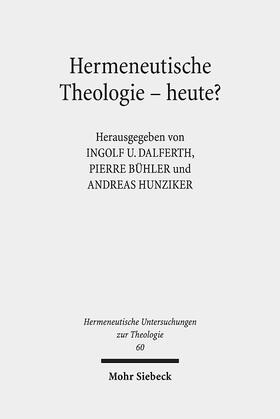 Hermeneutische Theologie – heute?

Herausgegeben von
INGOLF U. DALFERTH,
PIERRE BÜHLER und
ANDREAS HUNZIKER

Hermeneutische Untersuchungen
zur Theologie
60

Mohr Siebeck